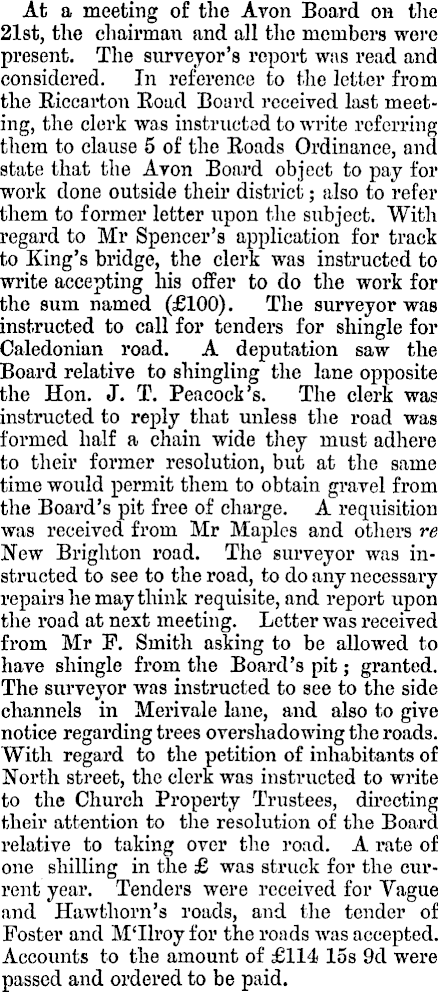 At a meeting of the Avon Board on the 21st, the chairman and all the members were present. The surveyor's report was read and considered. In reference to the letter from the Riccarton Road Board received last meeting, the clerk was instructed to write referring them to clause 5 of the Roads Ordinance, and state that the Avon Board object to pay for work done outside their district; also to refer them to former letter upon the subject. With regard to Mr Spencer's application for track to King's bridge, the clerk was instructed to write accepting his offer to do the work for the sum named (£100). The surveyor was instructed to call for tenders for shingle for Caledonian road. A deputation saw the Board relative to shingling the lane opposite the Hon. J. T. Peacock's. The clerk was instructed to reply that unless the road was formed half a chain wide they must adhere to their former resolution, but at the same time would permit them to obtain gravel from the Board's pit free of charge. A requisition was received from Mr Maples and others re New Brighton road. The surveyor was instructed to see to the road, to do any necessary repairs he may think requisite, and report upon the road at next meeting. Letter was received from Mr F. Smith asking to be allowed to have shingle from the Board's pit; granted. The surveyor was instructed to see to the side channels in Merivale lane, and also to give notice regarding trees overshadowing the roads. With regard to the petition of inhabitants of North street, the clerk was instructed to write to the Church Property Trustees, directing their attention to the resolution of the Board relative to taking over the road. A rate of one shilling in the £ was struck for the current year. Tenders were received for Vague and Hawthorn's roads, and the tender of Foster and M'Ilroy for the roads was accepted. Accounts to the amount of £114 15s 9d were passed and ordered to be paid.